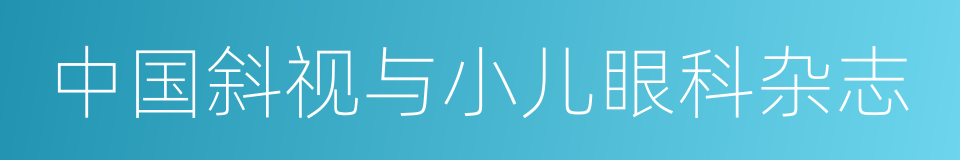 中国斜视与小儿眼科杂志